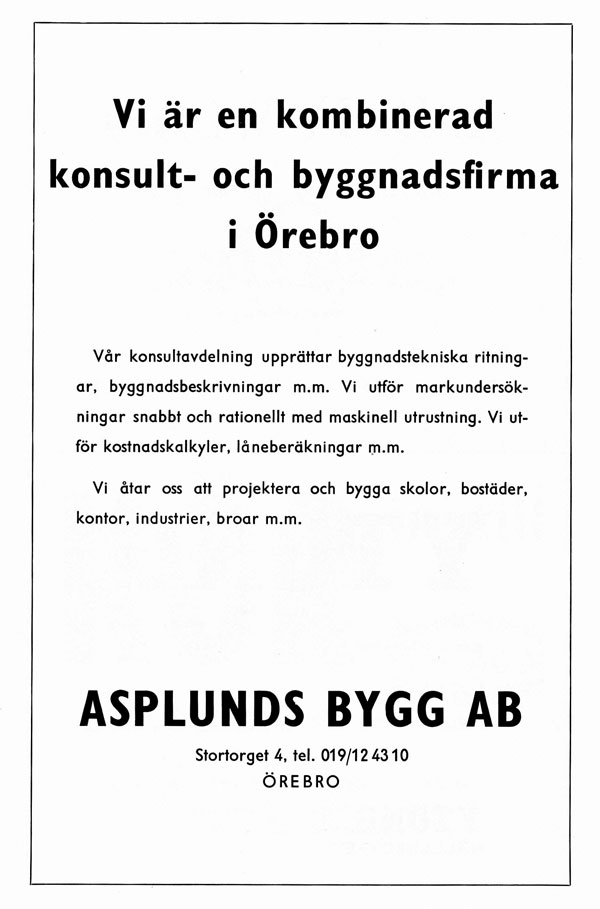 Vi är en kombinerad konsult- och byggnadsfirma i Örebro

Vår konsultavdelning upprättar byggnadstekniska ritningar, byggnadsbeskrivningar m.m. Vi utför markundersökningar snabbt och rationellt med maskinell utrustning. Vi utför kostnadskalkyler, låneberäkningar m.m.

Vi åtar oss att projektera och bygga skolor, bostäder, kontor, industrier, broar m.m.

ASPLUNDS BYGG AB

Stortorget 4, tel. 019/12 43 10
ÖREBRO